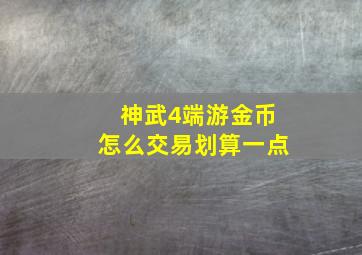 神武4端游金币
怎么交易划算一点